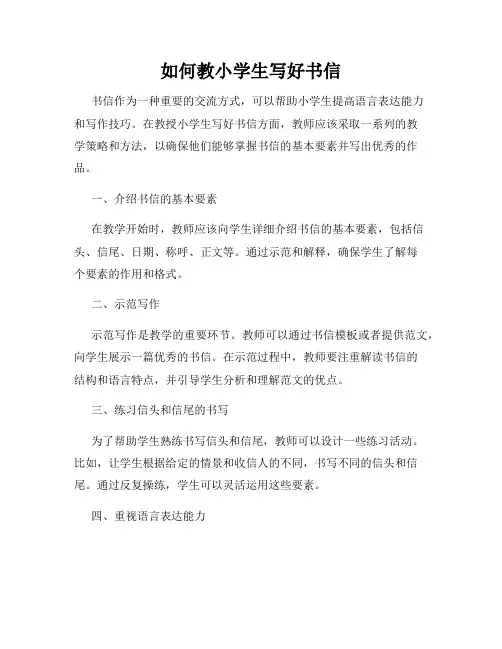 如何教小学生写好书信

书信作为一种重要的交流方式，可以帮助小学生提高语言表达能力和写作技巧。在教授小学生写好书信方面，教师应该采取一系列的教学策略和方法，以确保他们能够掌握书信的基本要素并写出优秀的作品。

一、介绍书信的基本要素

在教学开始时，教师应该向学生详细介绍书信的基本要素，包括信头、信尾、日期、称呼、正文等。通过示范和解释，确保学生了解每个要素的作用和格式。

二、示范写作

示范写作是教学的重要环节。教师可以通过书信模板或者提供范文，向学生展示一篇优秀的书信。在示范过程中，教师要注重解读书信的结构和语言特点，并引导学生分析和理解范文的优点。

三、练习信头和信尾的书写

为了帮助学生熟练书写信头和信尾，教师可以设计一些练习活动。比如，让学生根据给定的情景和收信人的不同，书写不同的信头和信尾。通过反复操练，学生可以灵活运用这些要素。

四、重视语言表达能力